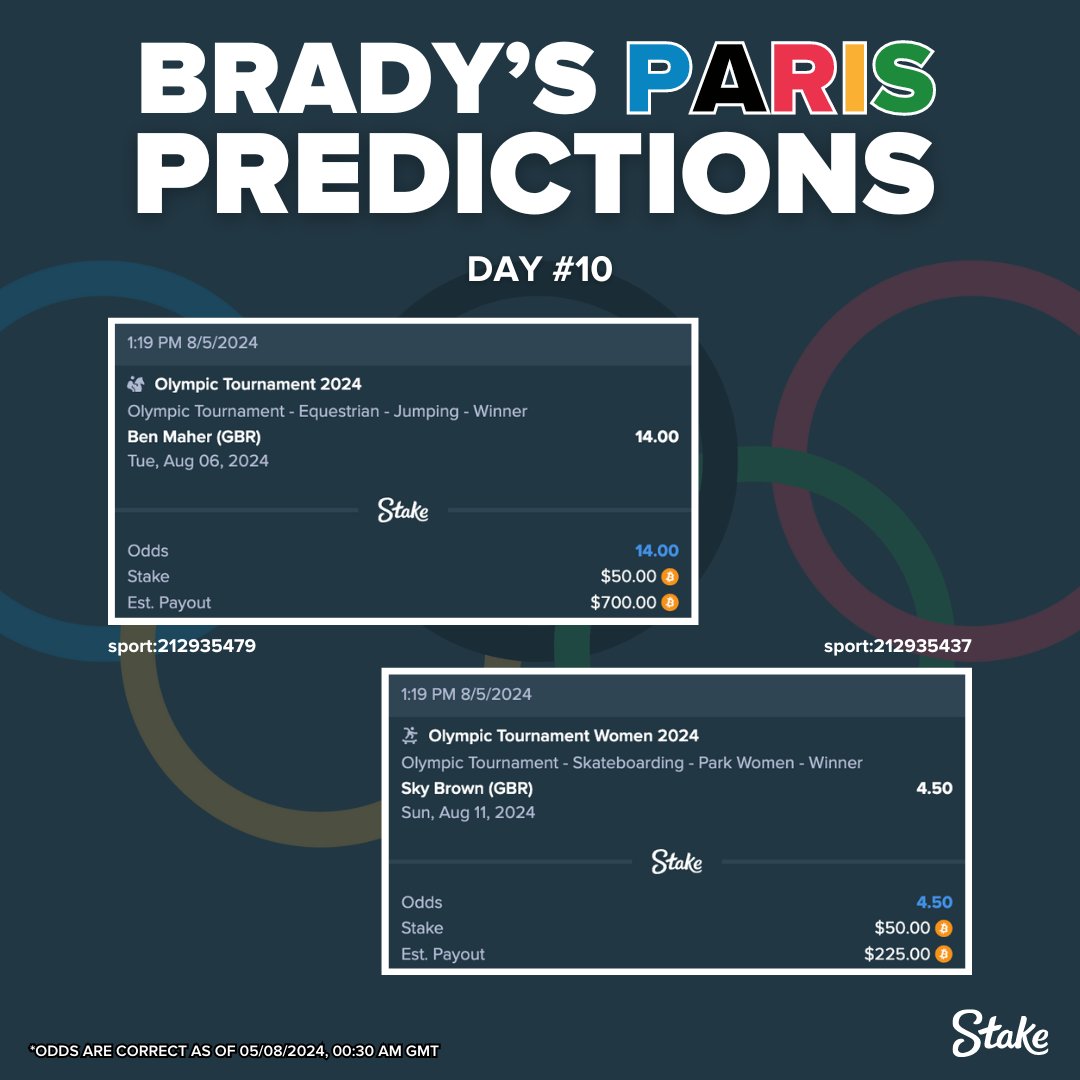 BRADY'S PARIS PREDICTIONS

DAY #10

1:19 PM 8/5/2024

Olympic Tournament 2024
Olympic Tournament - Equestrian - Jumping - Winner
Ben Maher (GBR) 14.00
Tue, Aug 06, 2024

Stake

Odds 14.00
Stake $50.00
Est. Payout $700.00

sport:212935479

sport:212935437

1:19 PM 8/5/2024

Olympic Tournament Women 2024
Olympic Tournament - Skateboarding - Park Women - Winner
Sky Brown (GBR) 4.50
Sun, Aug 11, 2024

Stake

Odds 4.50
Stake $50.00
Est. Payout $225.00

*ODDS ARE CORRECT AS OF 05/08/2024, 00:30 AM GMT

Stake